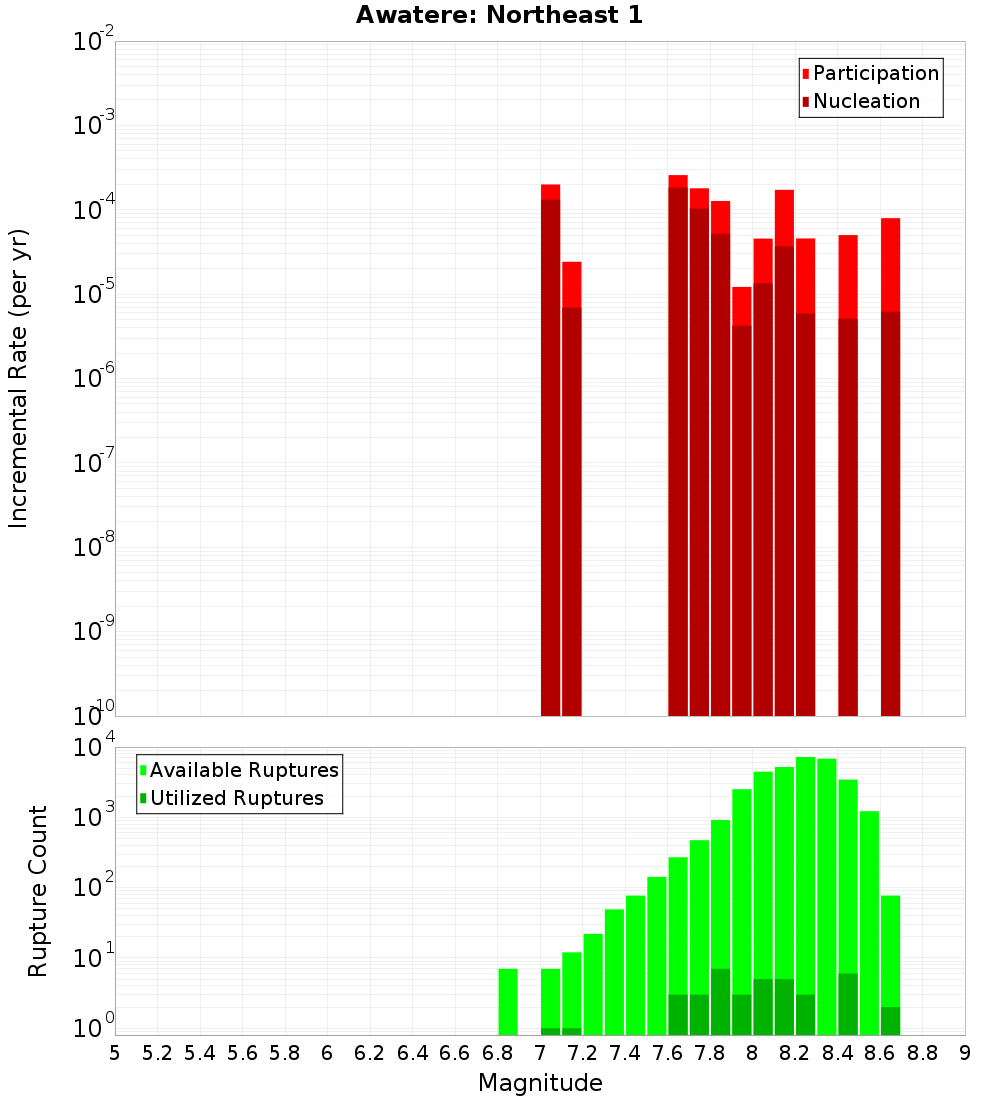 Awatere: Northeast 1

Participation
Nucleation

Incremental Rate (per yr)

$10^{-2}$
$10^{-3}$
$10^{-4}$
$10^{-5}$
$10^{-6}$
$10^{-7}$
$10^{-8}$
$10^{-9}$
$10^{-10}$

Available Ruptures
Utilized Ruptures

Rupture Count

$10^{4}$
$10^{3}$
$10^{2}$
$10^{1}$
$10^{0}$

5 5.2 5.4 5.6 5.8 6 6.2 6.4 6.6 6.8 7 7.2 7.4 7.6 7.8 8 8.2 8.4 8.6 8.8 9

Magnitude